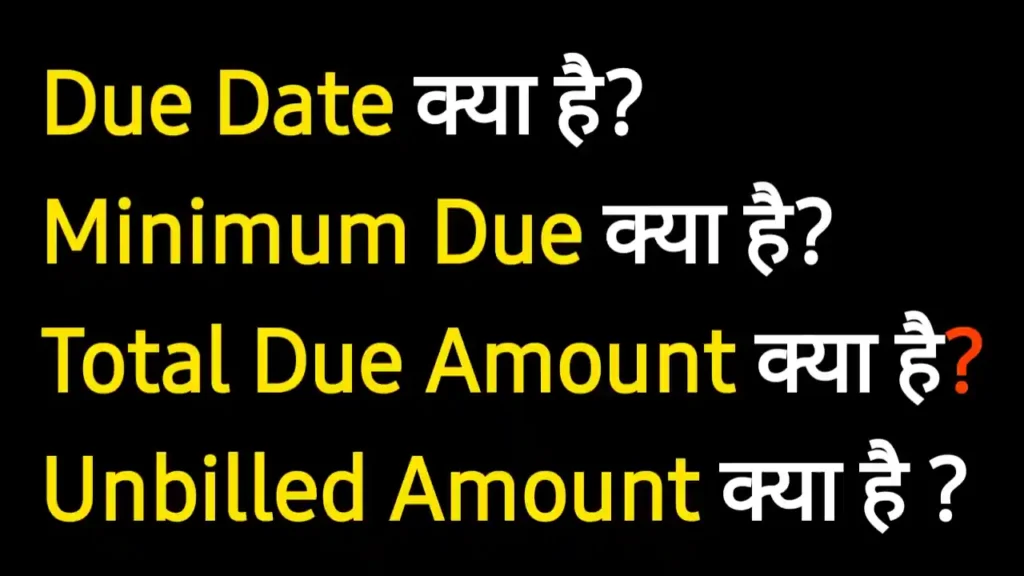 Due Date क्या है?
Minimum Due क्या है?
Total Due Amount क्या है?
Unbilled Amount क्या है ?